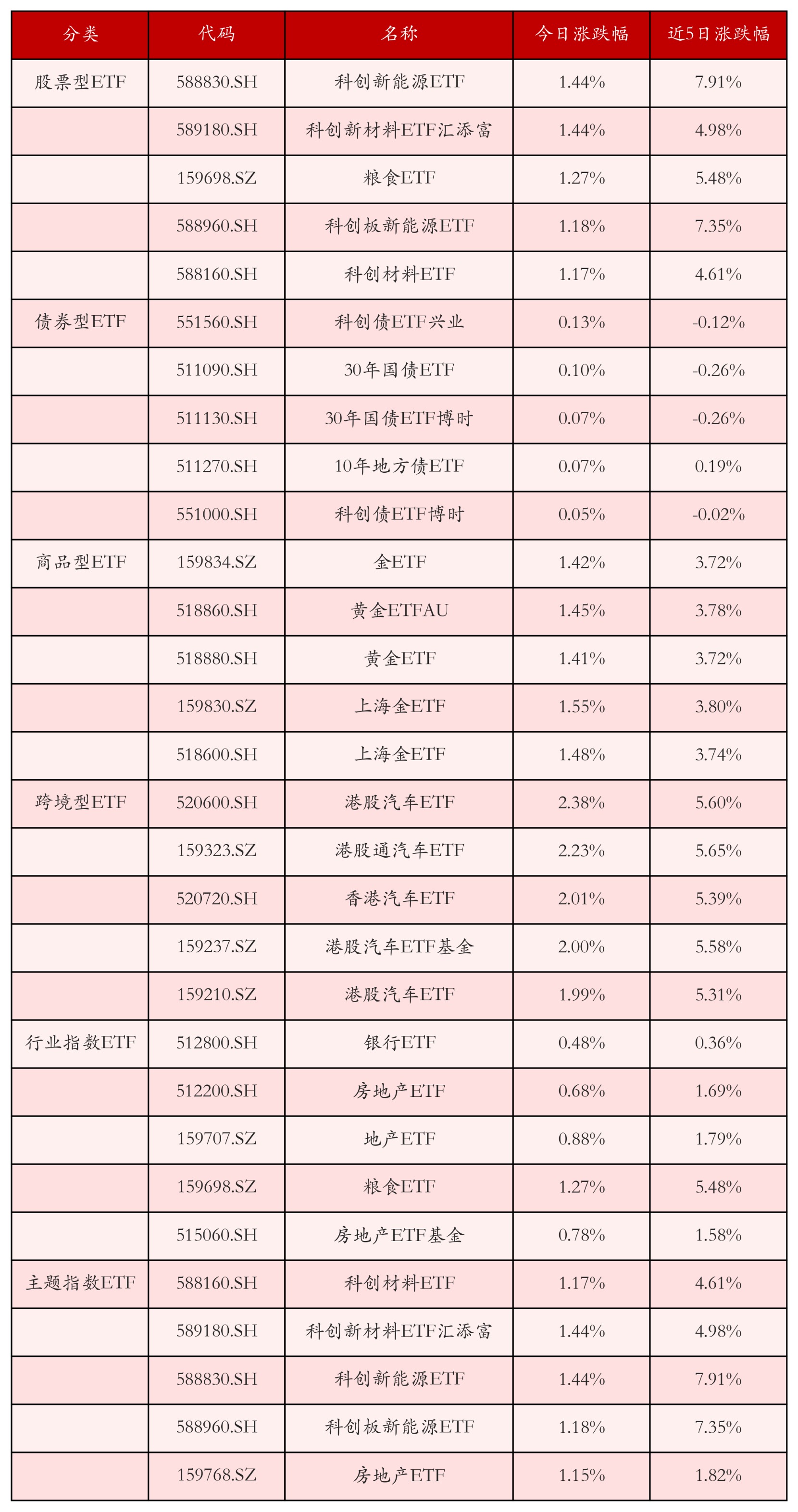 | 分类 | 代码 | 名称 | 今日涨跌幅 | 近5日涨跌幅 |
|---|---|---|---|---|
| 股票型ETF | 588830.SH | 科创新能源ETF | 1.44% | 7.91% |
| | 589180.SH | 科创新材料ETF汇添富 | 1.44% | 4.98% |
| | 159698.SZ | 粮食ETF | 1.27% | 5.48% |
| | 588960.SH | 科创板新能源ETF | 1.18% | 7.35% |
| | 588160.SH | 科创材料ETF | 1.17% | 4.61% |
| 债券型ETF | 551560.SH | 科创债ETF兴业 | 0.13% | -0.12% |
| | 511090.SH | 30年国债ETF | 0.10% | -0.26% |
| | 511130.SH | 30年国债ETF博时 | 0.07% | -0.26% |
| | 511270.SH | 10年地方债ETF | 0.07% | 0.19% |
| | 551000.SH | 科创债ETF博时 | 0.05% | -0.02% |
| 商品型ETF | 159834.SZ | 金ETF | 1.42% | 3.72% |
| | 518860.SH | 黄金ETFAU | 1.45% | 3.78% |
| | 518880.SH | 黄金ETF | 1.41% | 3.72% |
| | 159830.SZ | 上海金ETF | 1.55% | 3.80% |
| | 518600.SH | 上海金ETF | 1.48% | 3.74% |
| 跨境型ETF | 520600.SH | 港股汽车ETF | 2.38% | 5.60% |
| | 159323.SZ | 港股通汽车ETF | 2.23% | 5.65% |
| | 520720.SH | 香港汽车ETF | 2.01% | 5.39% |
| | 159237.SZ | 港股汽车ETF基金 | 2.00% | 5.58% |
| | 159210.SZ | 港股汽车ETF | 1.99% | 5.31% |
| 行业指数ETF | 512800.SH | 银行ETF | 0.48% | 0.36% |
| | 512200.SH | 房地产ETF | 0.68% | 1.69% |
| | 159707.SZ | 地产ETF | 0.88% | 1.79% |
| | 159698.SZ | 粮食ETF | 1.27% | 5.48% |
| | 515060.SH | 房地产ETF基金 | 0.78% | 1.58% |
| 主题指数ETF | 588160.SH | 科创材料ETF | 1.17% | 4.61% |
| | 589180.SH | 科创新材料ETF汇添富 | 1.44% | 4.98% |
| | 588830.SH | 科创新能源ETF | 1.44% | 7.91% |
| | 588960.SH | 科创板新能源ETF | 1.18% | 7.35% |
| | 159768.SZ | 房地产ETF | 1.15% | 1.82% |